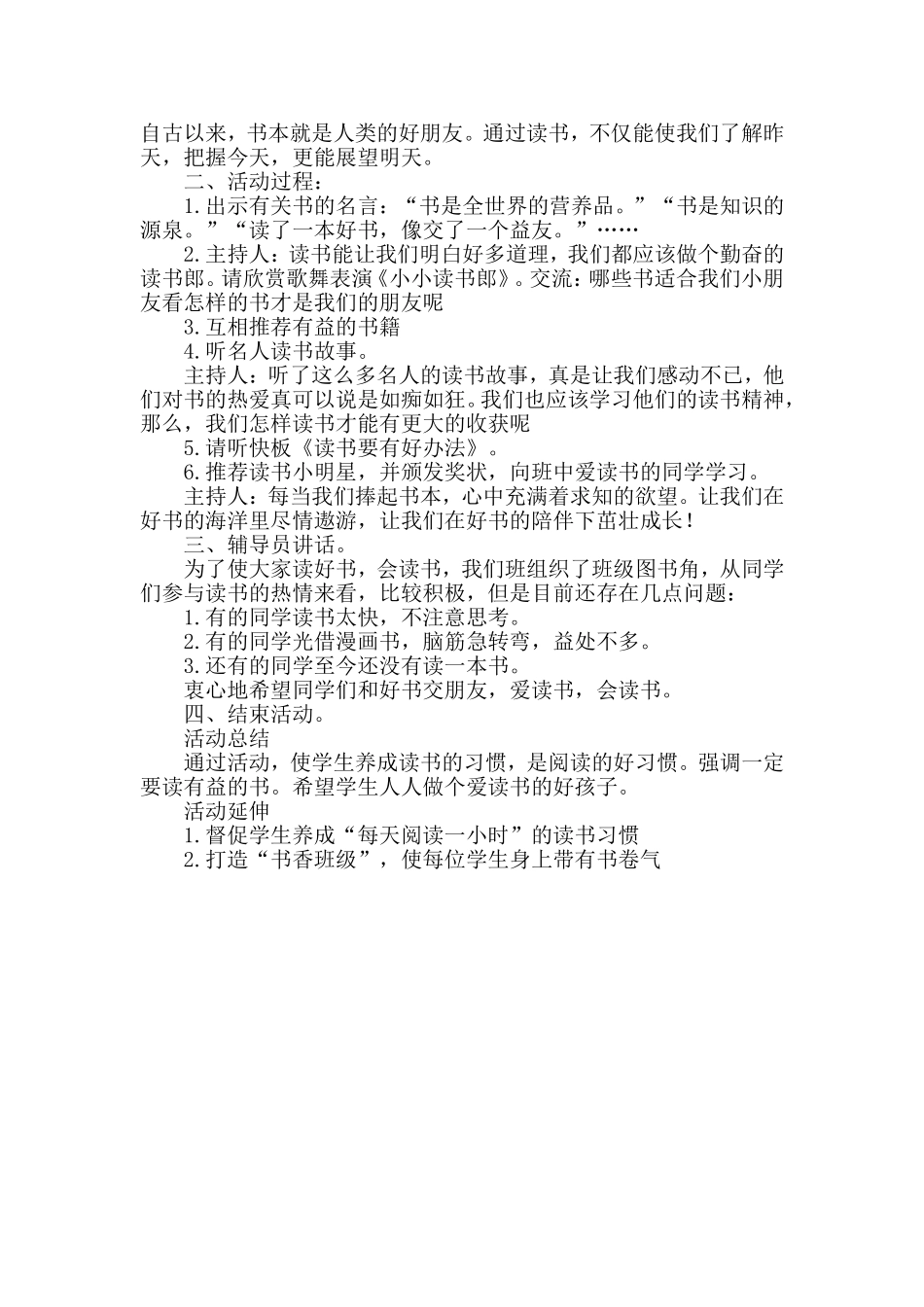 自古以来，书本就是人类的好朋友。通过读书，不仅能使我们了解昨天，把握今天，更能展望明天。

二、活动过程：

1.出示有关书的名言：“书是全世界的营养品。”“书是知识的源泉。”“读了一本好书，像交了一个益友。”……

2.主持人：读书能让我们明白好多道理，我们都应该做个勤奋的读书郎。请欣赏歌舞表演《小小读书郎》。交流：哪些书适合我们小朋友看怎样的书才是我们的朋友呢

3.互相推荐有益的书籍

4.听名人读书故事。

主持人：听了这么多名人的读书故事，真是让我们感动不已，他们对书的热爱真可以说是如痴如狂。我们也应该学习他们的读书精神，那么，我们怎样读书才能有更大的收获呢

5.请听快板《读书要有好办法》。

6.推荐读书小明星，并颁发奖状，向班中爱读书的同学学习。

主持人：每当我们捧起书本，心中充满着求知的欲望。让我们在好书的海洋里尽情遨游，让我们在好书的陪伴下茁壮成长！

三、辅导员讲话。

为了使大家读好书，会读书，我们班组织了班级图书角，从同学们参与读书的热情来看，比较积极，但是目前还存在几点问题：

1.有的同学读书太快，不注意思考。

2.有的同学光借漫画书，脑筋急转弯，益处不多。

3.还有的同学至今还没有读一本书。

衷心地希望同学们和好书交朋友，爱读书，会读书。

四、结束活动。

活动总结

通过活动，使学生养成读书的习惯，是阅读的好习惯。强调一定要读有益的书。希望学生人人做个爱读书的好孩子。

活动延伸

1.督促学生养成“每天阅读一小时”的读书习惯

2.打造“书香班级”，使每位学生身上带有书卷气